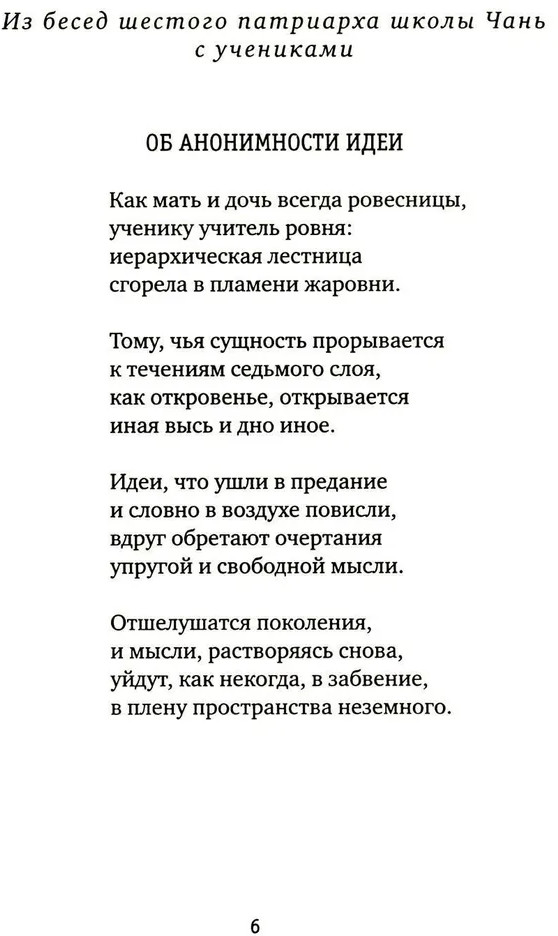 Из бесед шестого патриарха школы Чань с учениками

ОБ АНОНИМНОСТИ ИДЕИ

Как мать и дочь всегда ровесницы,
ученику учитель ровня:
иерархическая лестница
сгорела в пламени жаровни.

Тому, чья сущность прорывается
к течениям седьмого слоя,
как откровенье, открывается
иная высь и дно иное.

Идеи, что ушли в предание
и словно в воздухе повисли,
вдруг обретают очертания
упругой и свободной мысли.

Отшелушатся поколения,
и мысли, растворяясь снова,
уйдут, как некогда, в забвение,
в плену пространства неземного.

6